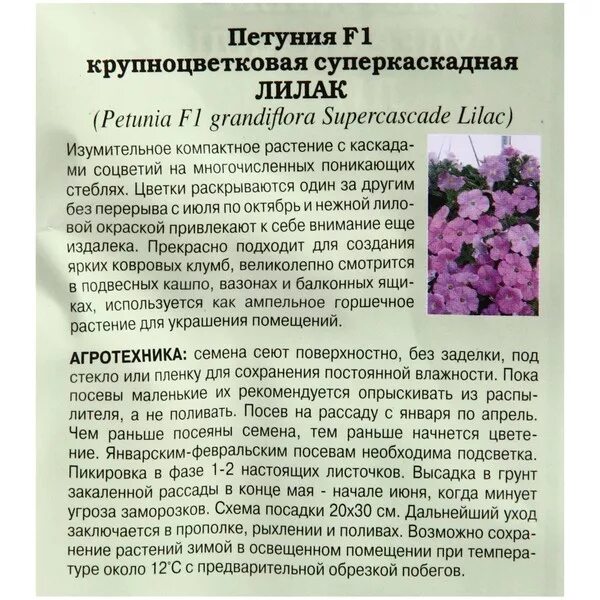 Петуния F1
крупноцветковая суперкаскадная
ЛИЛАК
(Petunia F1 grandiflora Supercascade Lilac)

Изумительное компактное растение с каскадами соцветий на многочисленных поникающих стеблях. Цветки раскрываются один за другим без перерыва с июля по октябрь и нежной лиловой окраской привлекают к себе внимание еще издалека. Прекрасно подходит для создания ярких ковровых клумб, великолепно смотрится в подвесных кашпо, вазонах и балконных ящиках, используется как ампельное горшечное растение для украшения помещений.

АГРОТЕХНИКА: семена сеют поверхностно, без заделки, под стекло или пленку для сохранения постоянной влажности. Пока посевы маленькие их рекомендуется опрыскивать из распылителя, а не поливать. Посев на рассаду с января по апрель. Чем раньше посеяны семена, тем раньше начнется цветение. Январским-февральским посевам необходима подсветка. Пикировка в фазе 1-2 настоящих листочков. Высадка в грунт закаленной рассады в конце мая - начале июня, когда минует угроза заморозков. Схема посадки 20х30 см. Дальнейший уход заключается в прополке, рыхлении и поливах. Возможно сохранение растений зимой в освещенном помещении при температуре около 12°С с предварительной обрезкой побегов.